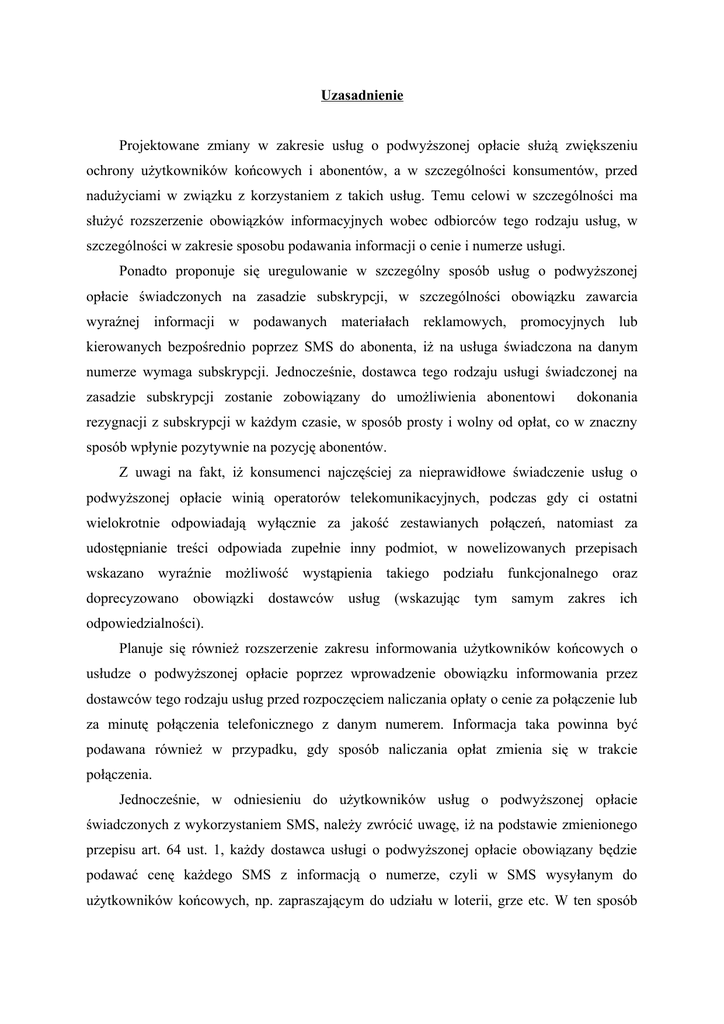 Uzasadnienie

Projektowane zmiany w zakresie usług o podwyższonej opłacie służą zwiększeniu ochrony użytkowników końcowych i abonentów, a w szczególności konsumentów, przed nadużyciami w związku z korzystaniem z takich usług. Temu celowi w szczególności ma służyć rozszerzenie obowiązków informacyjnych wobec odbiorców tego rodzaju usług, w szczególności w zakresie sposobu podawania informacji o cenie i numerze usługi.

Ponadto proponuje się uregulowanie w szczególny sposób usług o podwyższonej opłacie świadczonych na zasadzie subskrypcji, w szczególności obowiązku zawarcia wyraźnej informacji w podawanych materiałach reklamowych, promocyjnych lub kierowanych bezpośrednio poprzez SMS do abonenta, iż na usługa świadczona na danym numerze wymaga subskrypcji. Jednocześnie, dostawca tego rodzaju usługi świadczonej na zasadzie subskrypcji zostanie zobowiązany do umożliwienia abonentowi dokonania rezygnacji z subskrypcji w każdym czasie, w sposób prosty i wolny od opłat, co w znaczny sposób wpłynie pozytywnie na pozycję abonentów.

Z uwagi na fakt, iż konsumenci najczęściej za nieprawidłowe świadczenie usług o podwyższonej opłacie winią operatorów telekomunikacyjnych, podczas gdy ci ostatni wielokrotnie odpowiadają wyłącznie za jakość zestawianych połączeń, natomiast za udostępnianie treści odpowiada zupełnie inny podmiot, w nowelizowanych przepisach wskazano wyraźnie możliwość wystąpienia takiego podziału funkcjonalnego oraz doprecyzowano obowiązki dostawców usług (wskazując tym samym zakres ich odpowiedzialności).

Planuje się również rozszerzenie zakresu informowania użytkowników końcowych o usłudze o podwyższonej opłacie poprzez wprowadzenie obowiązku informowania przez dostawców tego rodzaju usług przed rozpoczęciem naliczania opłaty o cenie za połączenie lub za minutę połączenia telefonicznego z danym numerem. Informacja taka powinna być podawana również w przypadku, gdy sposób naliczania opłat zmienia się w trakcie połączenia.

Jednocześnie, w odniesieniu do użytkowników usług o podwyższonej opłacie świadczonych z wykorzystaniem SMS, należy zwrócić uwagę, iż na podstawie zmienionego przepisu art. 64 ust. 1, każdy dostawca usługi o podwyższonej opłacie obowiązany będzie podawać cenę każdego SMS z informacją o numerze, czyli w SMS wysyłanym do użytkowników końcowych, np. zapraszającym do udziału w loterii, grze etc. W ten sposób